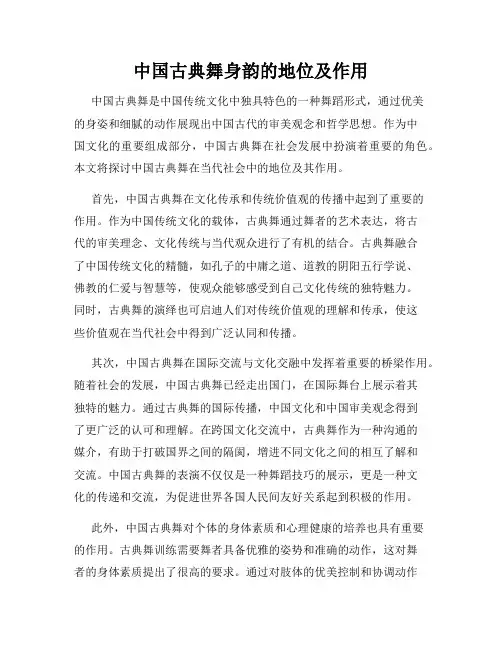 中国古典舞身韵的地位及作用

中国古典舞是中国传统文化中独具特色的一种舞蹈形式，通过优美的身姿和细腻的动作展现出中国古代的审美观念和哲学思想。作为中国文化的重要组成部分，中国古典舞在社会发展中扮演着重要的角色。本文将探讨中国古典舞在当代社会中的地位及其作用。

首先，中国古典舞在文化传承和传统价值观的传播中起到了重要的作用。作为中国传统文化的载体，古典舞通过舞者的艺术表达，将古代的审美理念、文化传统与当代观众进行了有机的结合。古典舞融合了中国传统文化的精髓，如孔子的中庸之道、道教的阴阳五行学说、佛教的仁爱与智慧等，使观众能够感受到自己文化传统的独特魅力。同时，古典舞的演绎也可启迪人们对传统价值观的理解和传承，使这些价值观在当代社会中得到广泛认同和传播。

其次，中国古典舞在国际交流与文化交融中发挥着重要的桥梁作用。随着社会的发展，中国古典舞已经走出国门，在国际舞台上展示着其独特的魅力。通过古典舞的国际传播，中国文化和中国审美观念得到了更广泛的认可和理解。在跨国文化交流中，古典舞作为一种沟通的媒介，有助于打破国界之间的隔阂，增进不同文化之间的相互了解和交流。中国古典舞的表演不仅仅是一种舞蹈技巧的展示，更是一种文化的传递和交流，为促进世界各国人民间友好关系起到积极的作用。

此外，中国古典舞对个体的身体素质和心理健康的培养也具有重要的作用。古典舞训练需要舞者具备优雅的姿势和准确的动作，这对舞者的身体素质提出了很高的要求。通过对肢体的优美控制和协调动作